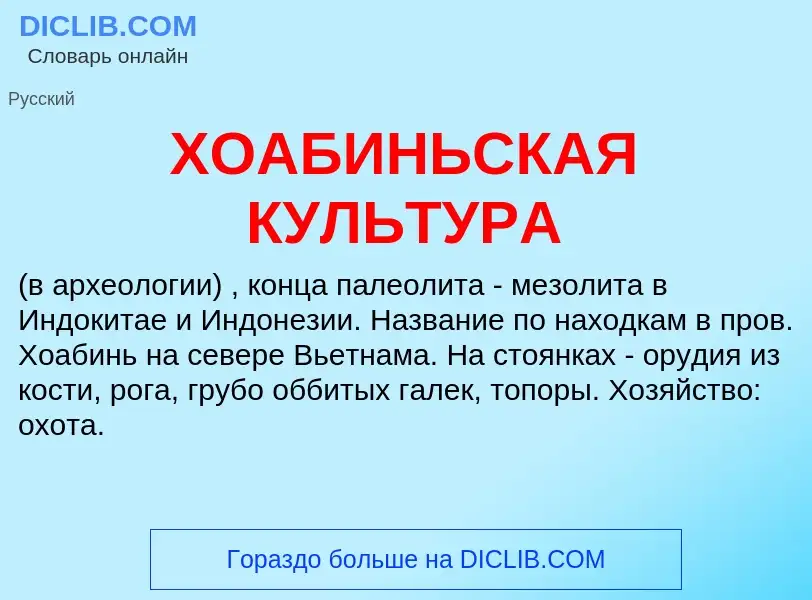 DICLIB.COM
Словарь онлайн

Русский

ХОАБИНЬСКАЯ КУЛЬТУРА

(в археологии) , конца палеолита - мезолита в Индокитае и Индонезии. Название по находкам в пров. Хоабинь на севере Вьетнама. На стоянках - орудия из кости, рога, грубо оббитых галек, топоры. Хозяйство: охота.

Гораздо больше на DICLIB.COM